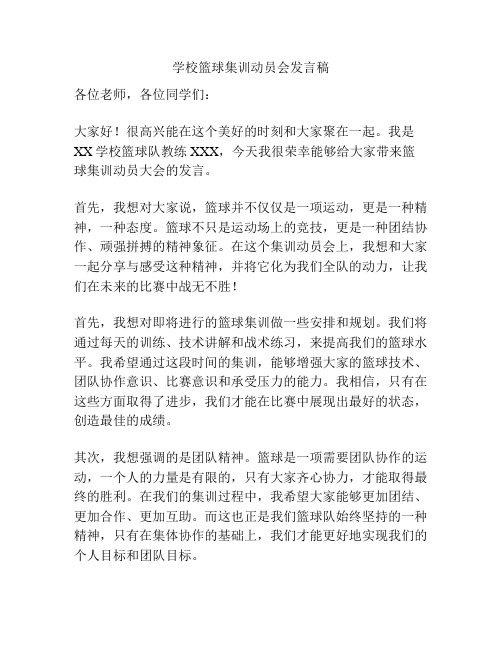 学校篮球集训动员会发言稿

各位老师，各位同学们：

大家好！很高兴能在这个美好的时刻和大家聚在一起。我是XX学校篮球队教练XXX，今天我很荣幸能够给大家带来篮球集训动员大会的发言。

首先，我想对大家说，篮球并不仅仅是一项运动，更是一种精神，一种态度。篮球不只是运动场上的竞技，更是一种团结协作、顽强拼搏的精神象征。在这个集训动员会上，我想和大家一起分享与感受这种精神，并将它化为我们全队的动力，让我们在未来的比赛中战无不胜！

首先，我想对即将进行的篮球集训做一些安排和规划。我们将通过每天的训练、技术讲解和战术练习，来提高我们的篮球水平。我希望通过这段时间的集训，能够增强大家的篮球技术、团队协作意识、比赛意识和承受压力的能力。我相信，只有在这些方面取得了进步，我们才能在比赛中展现出最好的状态，创造最佳的成绩。

其次，我想强调的是团队精神。篮球是一项需要团队协作的运动，一个人的力量是有限的，只有大家齐心协力，才能取得最终的胜利。在我们的集训过程中，我希望大家能够更加团结、更加合作、更加互助。而这也正是我们篮球队始终坚持的一种精神，只有在集体协作的基础上，我们才能更好地实现我们的个人目标和团队目标。